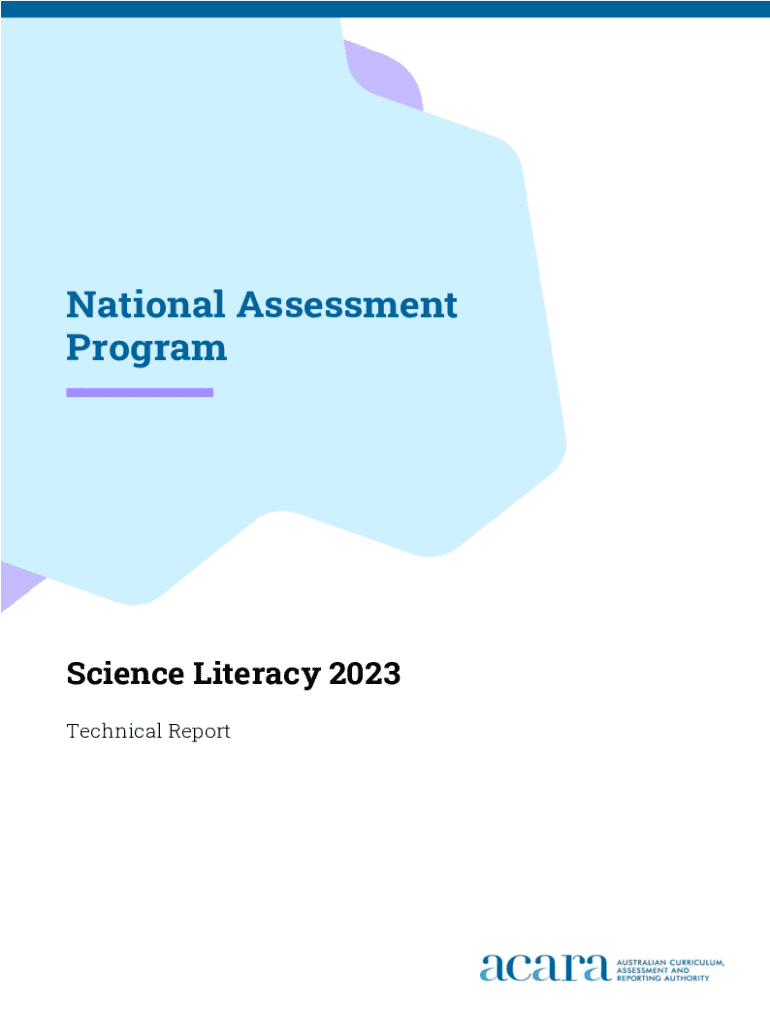 National Assessment Program

Science Literacy 2023

Technical Report

acara AUSTRALIAN CURRICULUM, ASSESSMENT AND REPORTING AUTHORITY